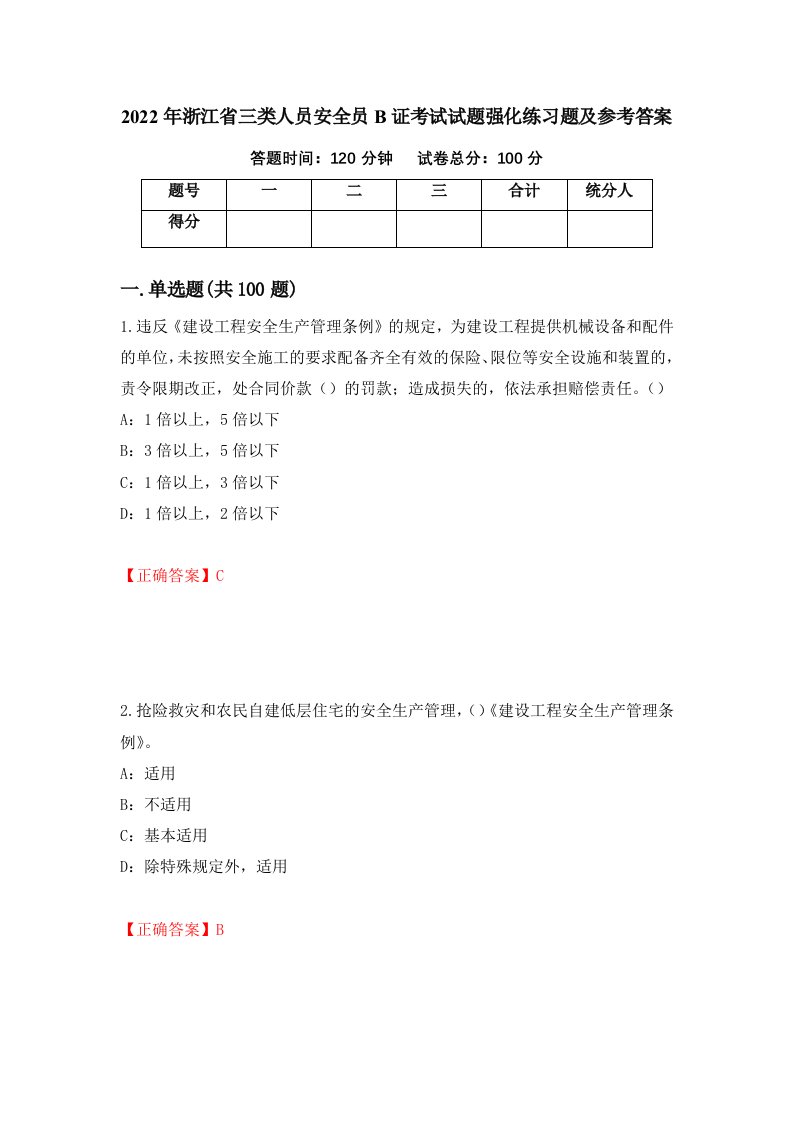 2022年浙江省三类人员安全员B证考试试题强化练习题及参考答案

答题时间：120分钟　　试卷总分：100分

| 题号 | 一 | 二 | 三 | 合计 | 统分人 |
|---|---|---|---|---|---|
| 得分 |  |  |  |  |  |

一.单选题(共100题)

1.违反《建设工程安全生产管理条例》的规定，为建设工程提供机械设备和配件的单位，未按照安全施工的要求配备齐全有效的保险、限位等安全设施和装置的，责令限期改正，处合同价款（）的罚款；造成损失的，依法承担赔偿责任。()

A：1倍以上，5倍以下

B：3倍以上，5倍以下

C：1倍以上，3倍以下

D：1倍以上，2倍以下

【正确答案】C

2.抢险救灾和农民自建低层住宅的安全生产管理，()《建设工程安全生产管理条例》。

A：适用

B：不适用

C：基本适用

D：除特殊规定外，适用

【正确答案】B